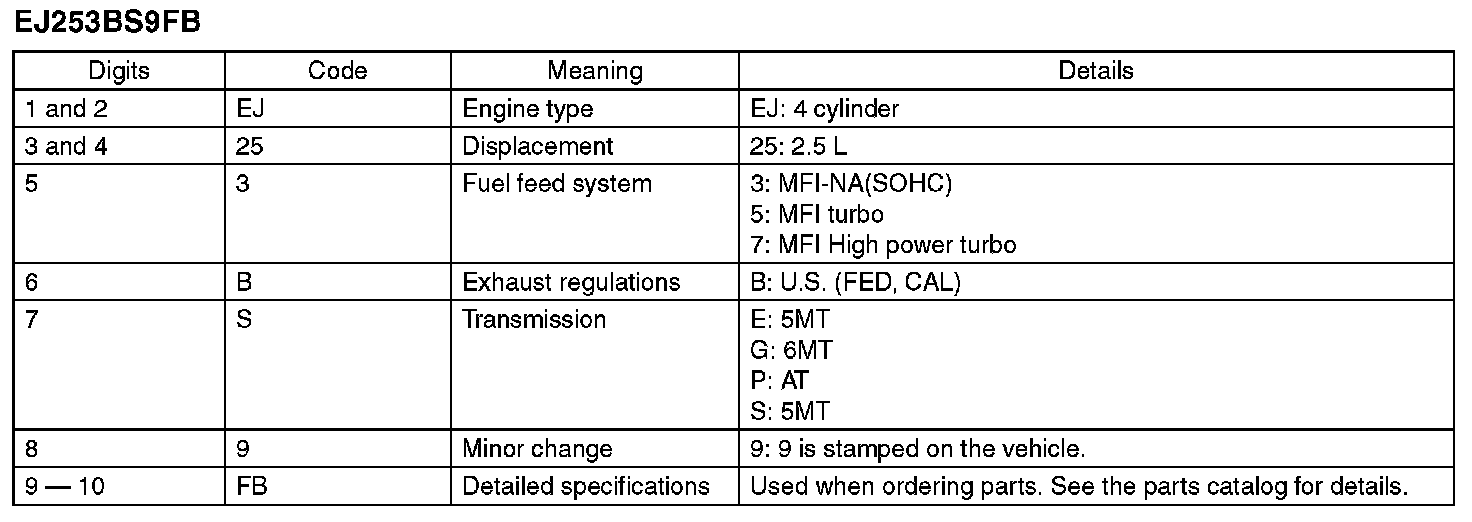 EJ253BS9FB

| Digits | Code | Meaning | Details |
|---|---|---|---|
| 1 and 2 | EJ | Engine type | EJ: 4 cylinder |
| 3 and 4 | 25 | Displacement | 25: 2.5 L |
| 5 | 3 | Fuel feed system | 3: MFI-NA(SOHC) 5: MFI turbo 7: MFI High power turbo |
| 6 | B | Exhaust regulations | B: U.S. (FED, CAL) |
| 7 | S | Transmission | E: 5MT G: 6MT P: AT S: 5MT |
| 8 | 9 | Minor change | 9: 9 is stamped on the vehicle. |
| 9 — 10 | FB | Detailed specifications | Used when ordering parts. See the parts catalog for details. |